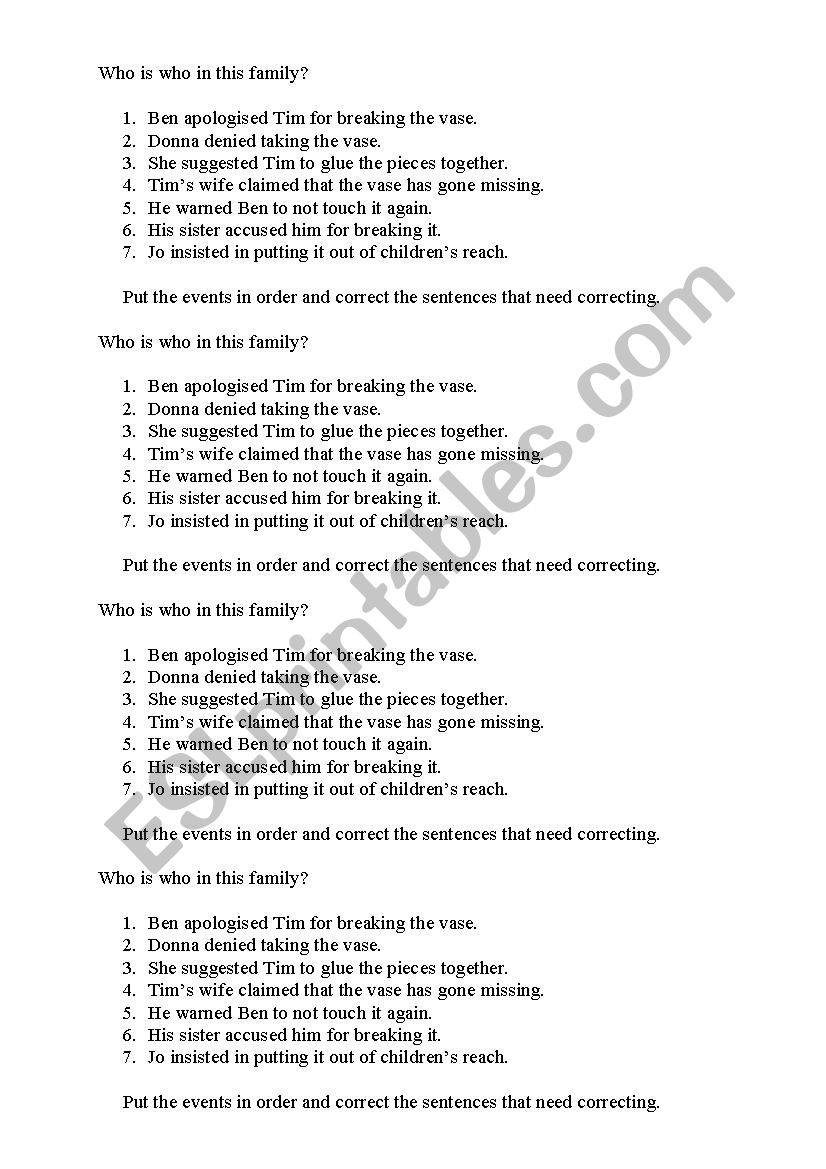 Who is who in this family?

1. Ben apologised Tim for breaking the vase.
2. Donna denied taking the vase.
3. She suggested Tim to glue the pieces together.
4. Tim's wife claimed that the vase has gone missing.
5. He warned Ben to not touch it again.
6. His sister accused him for breaking it.
7. Jo insisted in putting it out of children's reach.

Put the events in order and correct the sentences that need correcting.

Who is who in this family?

1. Ben apologised Tim for breaking the vase.
2. Donna denied taking the vase.
3. She suggested Tim to glue the pieces together.
4. Tim's wife claimed that the vase has gone missing.
5. He warned Ben to not touch it again.
6. His sister accused him for breaking it.
7. Jo insisted in putting it out of children's reach.

Put the events in order and correct the sentences that need correcting.

Who is who in this family?

1. Ben apologised Tim for breaking the vase.
2. Donna denied taking the vase.
3. She suggested Tim to glue the pieces together.
4. Tim's wife claimed that the vase has gone missing.
5. He warned Ben to not touch it again.
6. His sister accused him for breaking it.
7. Jo insisted in putting it out of children's reach.

Put the events in order and correct the sentences that need correcting.

Who is who in this family?

1. Ben apologised Tim for breaking the vase.
2. Donna denied taking the vase.
3. She suggested Tim to glue the pieces together.
4. Tim's wife claimed that the vase has gone missing.
5. He warned Ben to not touch it again.
6. His sister accused him for breaking it.
7. Jo insisted in putting it out of children's reach.

Put the events in order and correct the sentences that need correcting.

ESLprintables.com